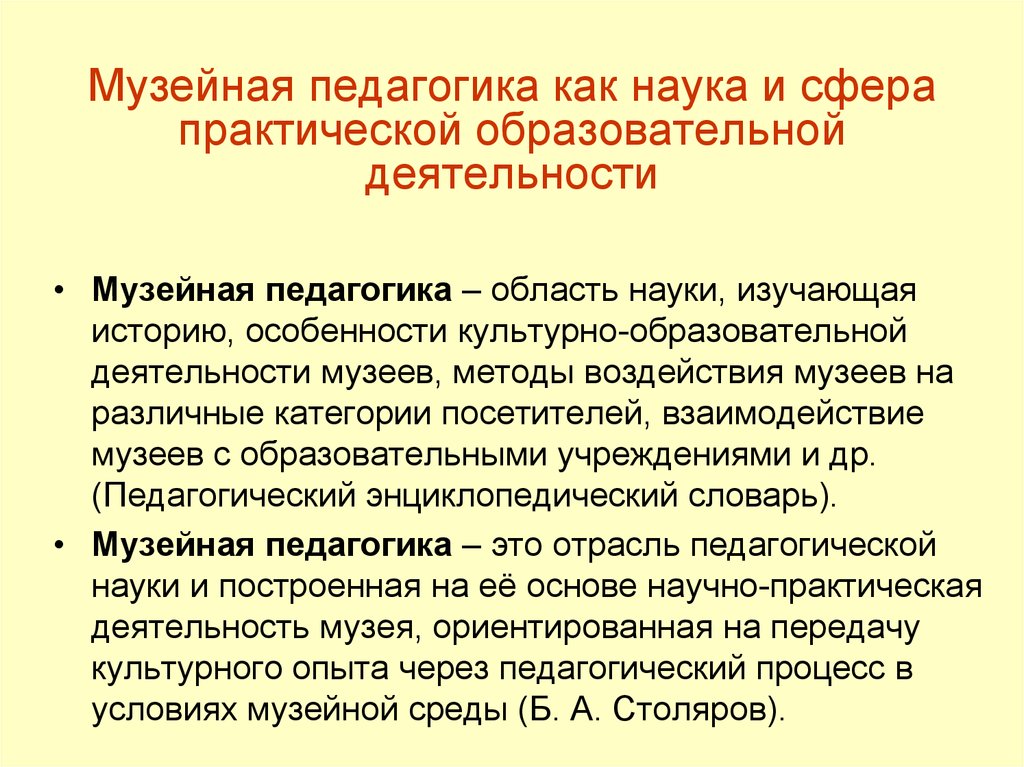 Музейная педагогика как наука и сфера практической образовательной деятельности

• Музейная педагогика – область науки, изучающая историю, особенности культурно-образовательной деятельности музеев, методы воздействия музеев на различные категории посетителей, взаимодействие музеев с образовательными учреждениями и др. (Педагогический энциклопедический словарь).

• Музейная педагогика – это отрасль педагогической науки и построенная на её основе научно-практическая деятельность музея, ориентированная на передачу культурного опыта через педагогический процесс в условиях музейной среды (Б. А. Столяров).